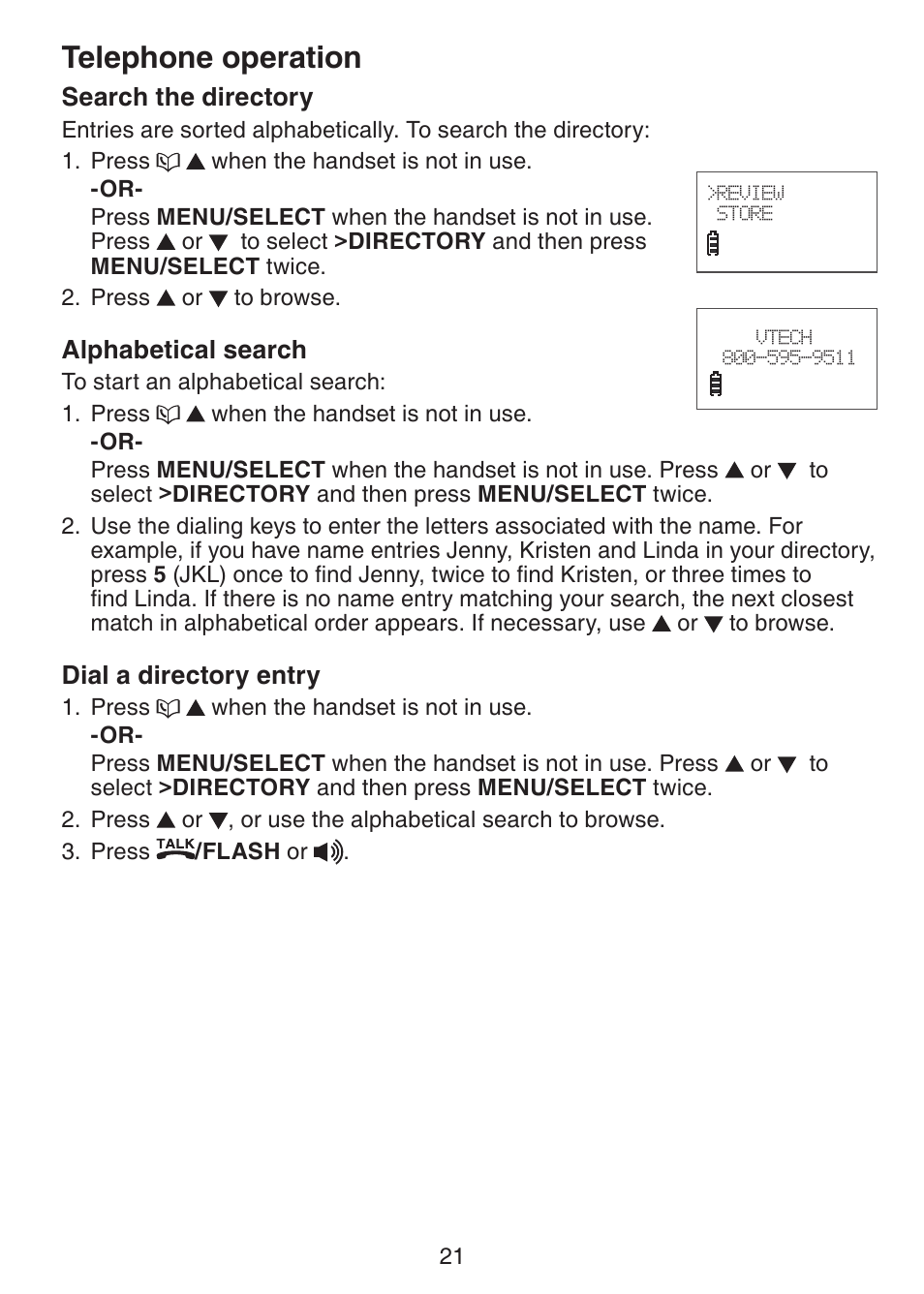 Telephone operation

Search the directory

Entries are sorted alphabetically. To search the directory:

1. Press ▲ when the handset is not in use.
-OR-
Press MENU/SELECT when the handset is not in use. Press ▲ or ▼ to select >DIRECTORY and then press MENU/SELECT twice.

2. Press ▲ or ▼ to browse.

>REVIEW
STORE

VTECH
800-595-9511

Alphabetical search

To start an alphabetical search:

1. Press ▲ when the handset is not in use.
-OR-
Press MENU/SELECT when the handset is not in use. Press ▲ or ▼ to select >DIRECTORY and then press MENU/SELECT twice.

2. Use the dialing keys to enter the letters associated with the name. For example, if you have name entries Jenny, Kristen and Linda in your directory, press 5 (JKL) once to find Jenny, twice to find Kristen, or three times to find Linda. If there is no name entry matching your search, the next closest match in alphabetical order appears. If necessary, use ▲ or ▼ to browse.

Dial a directory entry

1. Press ▲ when the handset is not in use.
-OR-
Press MENU/SELECT when the handset is not in use. Press ▲ or ▼ to select >DIRECTORY and then press MENU/SELECT twice.

2. Press ▲ or ▼, or use the alphabetical search to browse.

3. Press TALK/FLASH or .

21